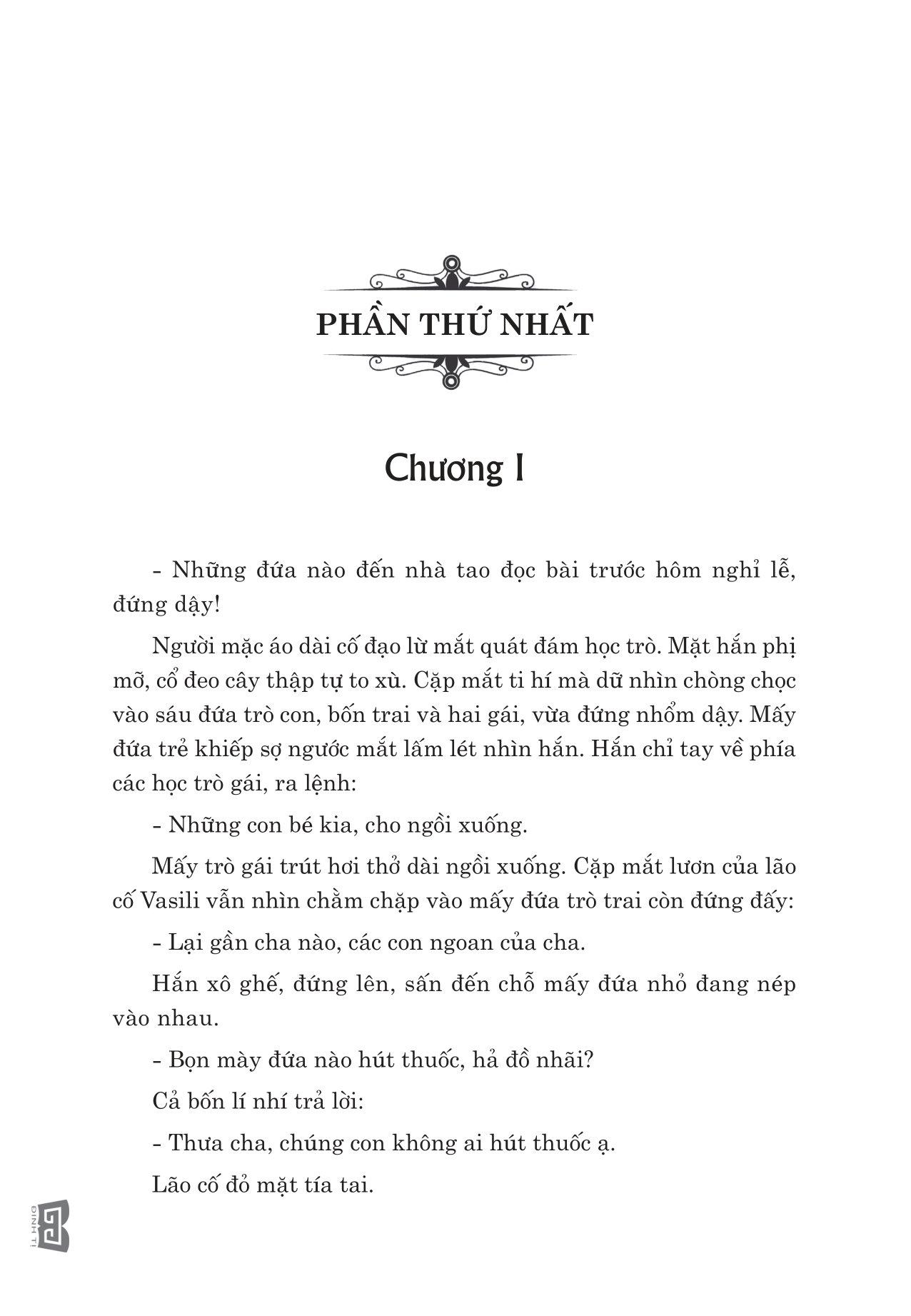 PHẦN THỨ NHẤT

Chương I

- Những đứa nào đến nhà tao đọc bài trước hôm nghỉ lễ, đứng dậy!

Người mặc áo dài cố đạo lừ mắt quát đám học trò. Mặt hắn phị mỡ, cổ đeo cây thập tự to xù. Cặp mắt ti hí mà dữ nhìn chòng chọc vào sáu đứa trò con, bốn trai và hai gái, vừa đứng nhổm dậy. Mấy đứa trẻ khiếp sợ ngước mắt lấm lét nhìn hắn. Hắn chỉ tay về phía các học trò gái, ra lệnh:

- Những con bé kia, cho ngồi xuống.

Mấy trò gái trút hơi thở dài ngồi xuống. Cặp mắt lươn của lão cố Vasili vẫn nhìn chằm chặp vào mấy đứa trò trai còn đứng đấy:

- Lại gần cha nào, các con ngoan của cha.

Hắn xô ghế, đứng lên, sấn đến chỗ mấy đứa nhỏ đang nép vào nhau.

- Bọn mày đứa nào hút thuốc, hả đồ nhãi?

Cả bốn lí nhí trả lời:

- Thưa cha, chúng con không ai hút thuốc ạ.

Lão cố đỏ mặt tía tai.

ĐINH TỊ